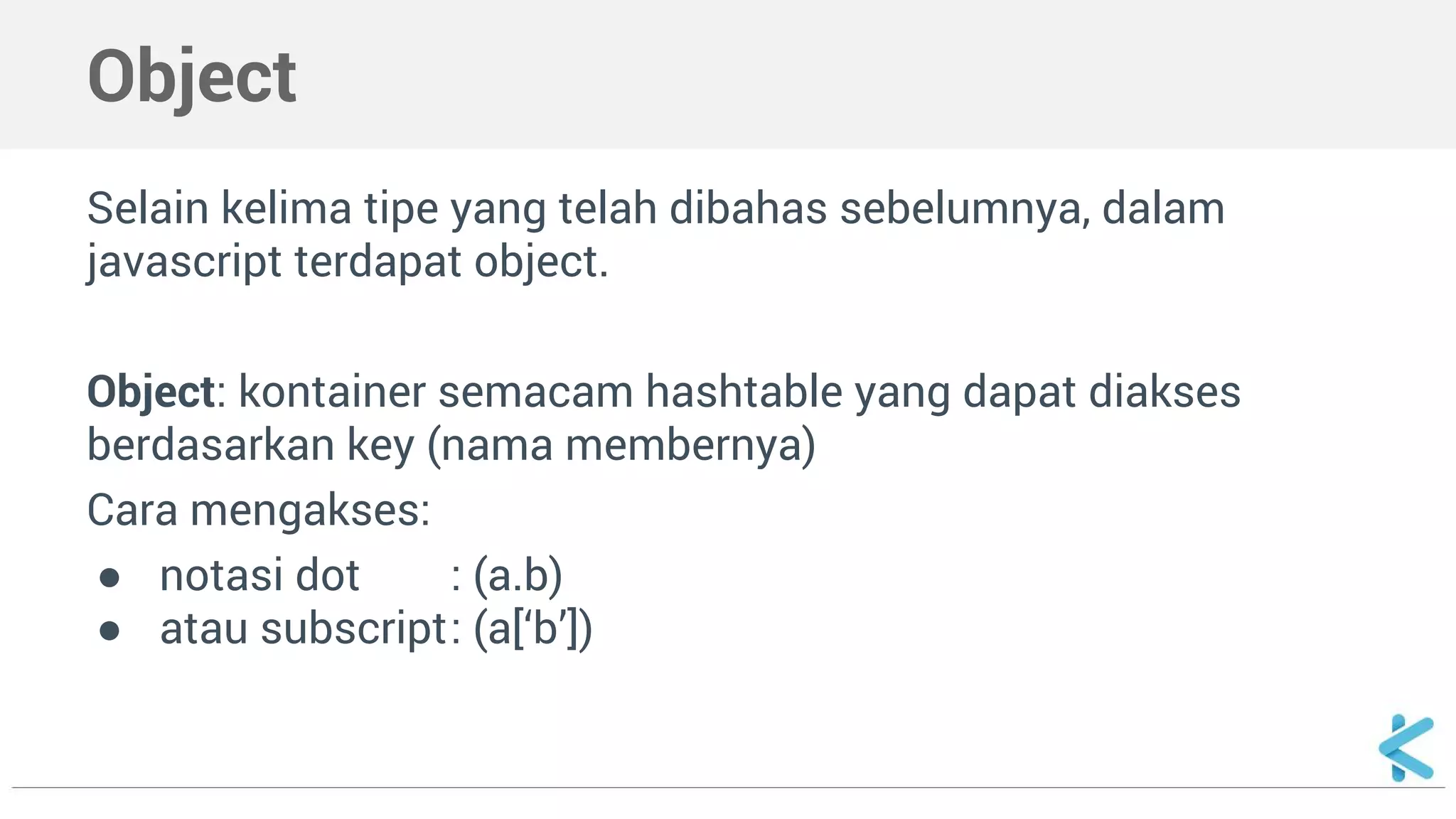 Object

Selain kelima tipe yang telah dibahas sebelumnya, dalam javascript terdapat object.

Object: kontainer semacam hashtable yang dapat diakses berdasarkan key (nama membernya)

Cara mengakses:

• notasi dot : (a.b)
• atau subscript: (a['b'])